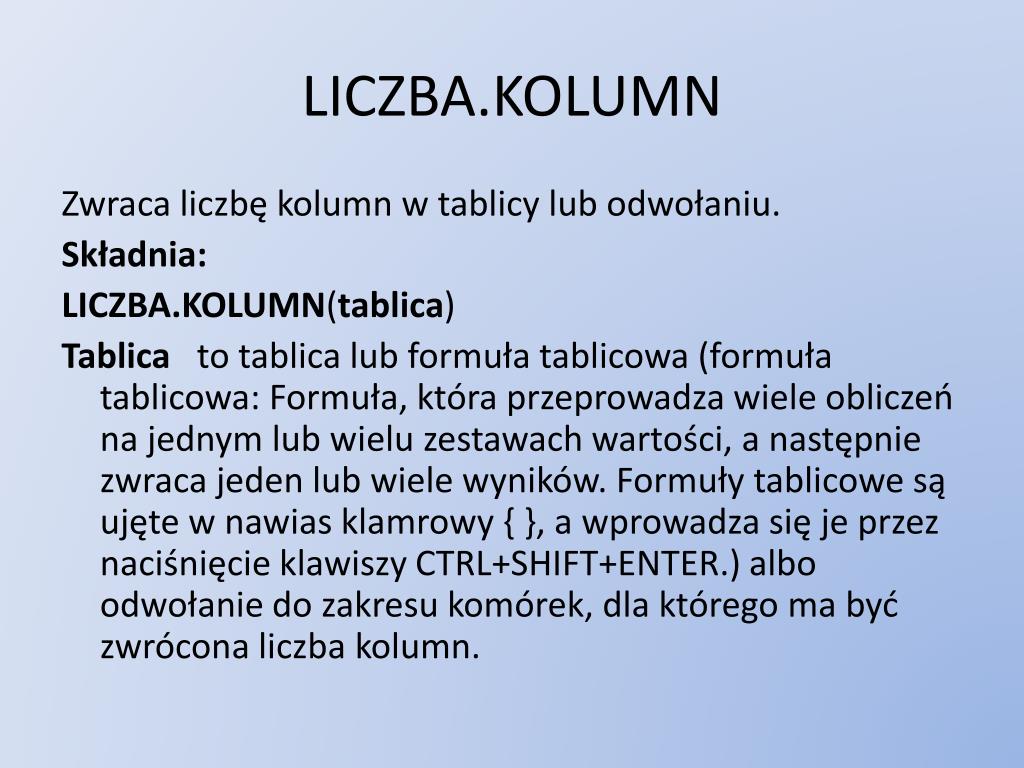 LICZBA.KOLUMN

Zwraca liczbę kolumn w tablicy lub odwołaniu.

Składnia:

LICZBA.KOLUMN(tablica)

Tablica to tablica lub formuła tablicowa (formuła tablicowa: Formuła, która przeprowadza wiele obliczeń na jednym lub wielu zestawach wartości, a następnie zwraca jeden lub wiele wyników. Formuły tablicowe są ujęte w nawias klamrowy { }, a wprowadza się je przez naciśnięcie klawiszy CTRL+SHIFT+ENTER.) albo odwołanie do zakresu komórek, dla którego ma być zwrócona liczba kolumn.